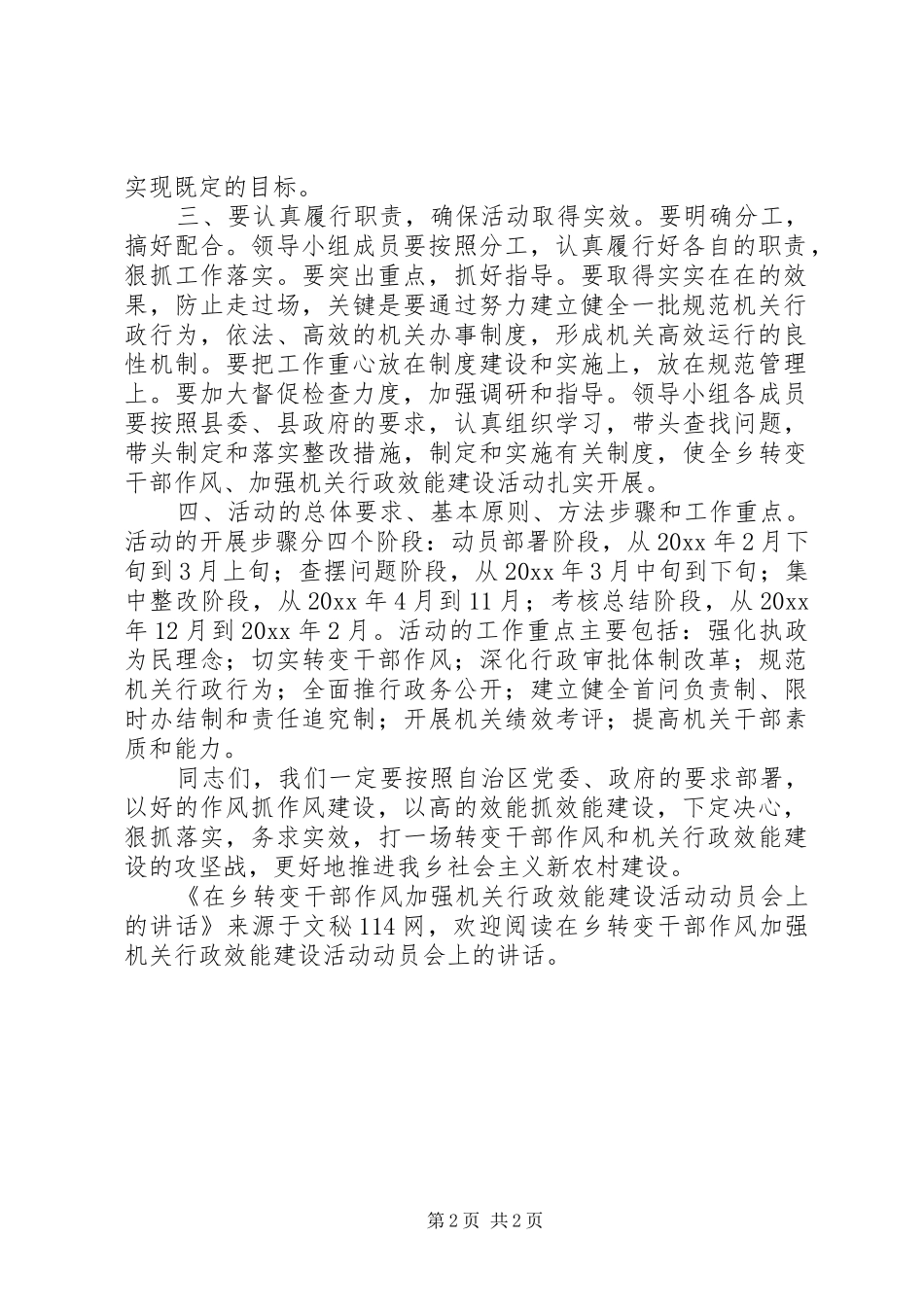 实现既定的目标。

三、要认真履行职责，确保活动取得实效。要明确分工，搞好配合。领导小组成员要按照分工，认真履行好各自的职责，狠抓工作落实。要突出重点，抓好指导。要取得实实在在的效果，防止走过场，关键是要通过努力建立健全一批规范机关行政行为，依法、高效的机关办事制度，形成机关高效运行的良性机制。要把工作重心放在制度建设和实施上，放在规范管理上。要加大督促检查力度，加强调研和指导。领导小组各成员要按照县委、县政府的要求，认真组织学习，带头查找问题，带头制定和落实整改措施，制定和实施有关制度，使全乡转变干部作风、加强机关行政效能建设活动扎实开展。

四、活动的总体要求、基本原则、方法步骤和工作重点。活动的开展步骤分四个阶段：动员部署阶段，从20xx年2月下旬到3月上旬；查摆问题阶段，从20xx年3月中旬到下旬；集中整改阶段，从20xx年4月到11月；考核总结阶段，从20xx年12月到20xx年2月。活动的工作重点主要包括：强化执政为民理念；切实转变干部作风；深化行政审批体制改革；规范机关行政行为；全面推行政务公开；建立健全首问负责制、限时办结制和责任追究制；开展机关绩效考评；提高机关干部素质和能力。

同志们，我们一定要按照自治区党委、政府的要求部署，以好的作风抓作风建设，以高的效能抓效能建设，下定决心，狠抓落实，务求实效，打一场转变干部作风和机关行政效能建设的攻坚战，更好地推进我乡社会主义新农村建设。

《在乡转变干部作风加强机关行政效能建设活动动员会上的讲话》来源于文秘114网，欢迎阅读在乡转变干部作风加强机关行政效能建设活动动员会上的讲话。

第2页 共2页